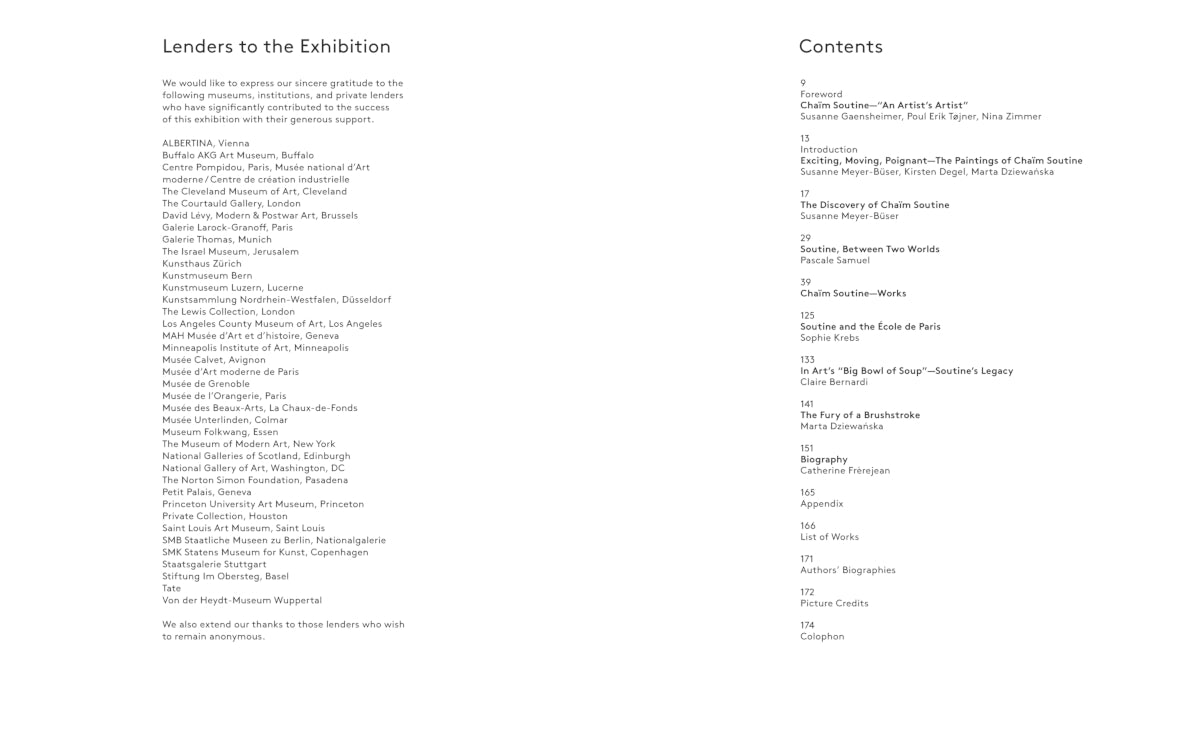 Lenders to the Exhibition

We would like to express our sincere gratitude to the following museums, institutions, and private lenders who have significantly contributed to the success of this exhibition with their generous support.

ALBERTINA, Vienna
Buffalo AKG Art Museum, Buffalo
Centre Pompidou, Paris, Musée national d'Art moderne / Centre de création industrielle
The Cleveland Museum of Art, Cleveland
The Courtauld Gallery, London
David Lévy, Modern & Postwar Art, Brussels
Galerie Larock-Granoff, Paris
Galerie Thomas, Munich
The Israel Museum, Jerusalem
Kunsthaus Zürich
Kunstmuseum Bern
Kunstmuseum Luzern, Lucerne
Kunstsammlung Nordrhein-Westfalen, Düsseldorf
The Lewis Collection, London
Los Angeles County Museum of Art, Los Angeles
MAH Musée d'Art et d'histoire, Geneva
Minneapolis Institute of Art, Minneapolis
Musée Calvet, Avignon
Musée d'Art moderne de Paris
Musée de Grenoble
Musée de l'Orangerie, Paris
Musée des Beaux-Arts, La Chaux-de-Fonds
Musée Unterlinden, Colmar
Museum Folkwang, Essen
The Museum of Modern Art, New York
National Galleries of Scotland, Edinburgh
National Gallery of Art, Washington, DC
The Norton Simon Foundation, Pasadena
Petit Palais, Geneva
Princeton University Art Museum, Princeton
Private Collection, Houston
Saint Louis Art Museum, Saint Louis
SMB Staatliche Museen zu Berlin, Nationalgalerie
SMK Statens Museum for Kunst, Copenhagen
Staatsgalerie Stuttgart
Stiftung Im Obersteg, Basel
Tate
Von der Heydt-Museum Wuppertal

We also extend our thanks to those lenders who wish to remain anonymous.

Contents

9
Foreword
Chaïm Soutine—"An Artist's Artist"
Susanne Gaensheimer, Poul Erik Tøjner, Nina Zimmer

13
Introduction
Exciting, Moving, Poignant—The Paintings of Chaïm Soutine
Susanne Meyer-Büser, Kirsten Degel, Marta Dziewańska

17
The Discovery of Chaïm Soutine
Susanne Meyer-Büser

29
Soutine, Between Two Worlds
Pascale Samuel

39
Chaïm Soutine—Works

125
Soutine and the École de Paris
Sophie Krebs

133
In Art's "Big Bowl of Soup"—Soutine's Legacy
Claire Bernardi

141
The Fury of a Brushstroke
Marta Dziewańska

151
Biography
Catherine Frèrejean

165
Appendix

166
List of Works

171
Authors' Biographies

172
Picture Credits

174
Colophon